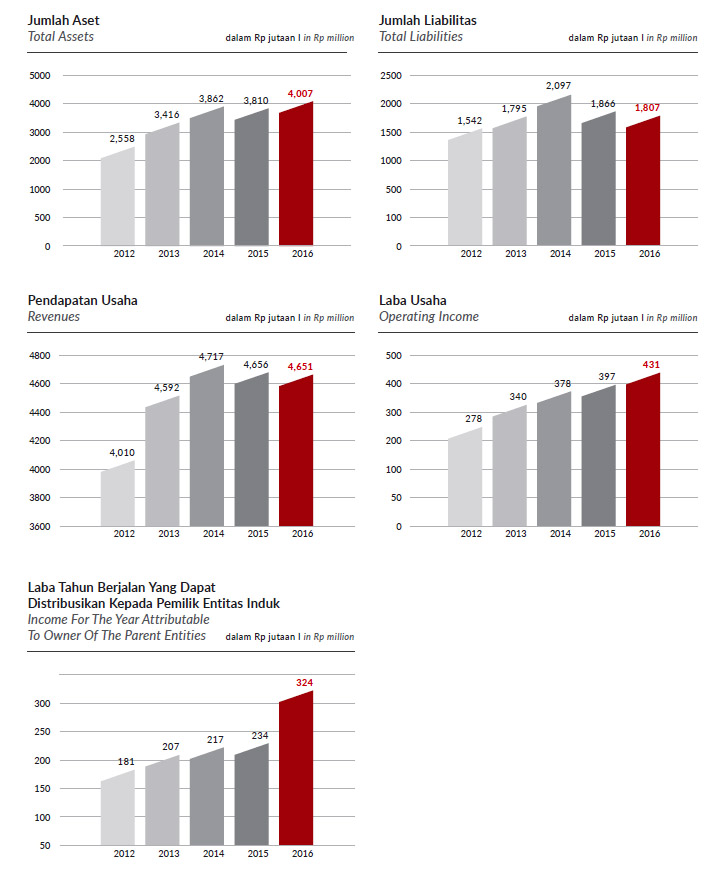 Jumlah Aset
Total Assets
dalam Rp jutaan I in Rp million

5000
4000
3000
2000
1000
500
0

2,558
3,416
3,862
3,810
4,007

2012
2013
2014
2015
2016

Jumlah Liabilitas
Total Liabilities
dalam Rp jutaan I in Rp million

2500
2000
1500
1000
500
100
0

1,542
1,795
2,097
1,866
1,807

2012
2013
2014
2015
2016

Pendapatan Usaha
Revenues
dalam Rp jutaan I in Rp million

4800
4600
4400
4200
4000
3800
3600

4,010
4,592
4,717
4,656
4,651

2012
2013
2014
2015
2016

Laba Usaha
Operating Income
dalam Rp jutaan I in Rp million

500
400
300
200
100
50
0

278
340
378
397
431

2012
2013
2014
2015
2016

Laba Tahun Berjalan Yang Dapat
Distribusikan Kepada Pemilik Entitas Induk
Income For The Year Attributable
To Owner Of The Parent Entities
dalam Rp jutaan I in Rp million

300
250
200
150
100
50

181
207
217
234
324

2012
2013
2014
2015
2016